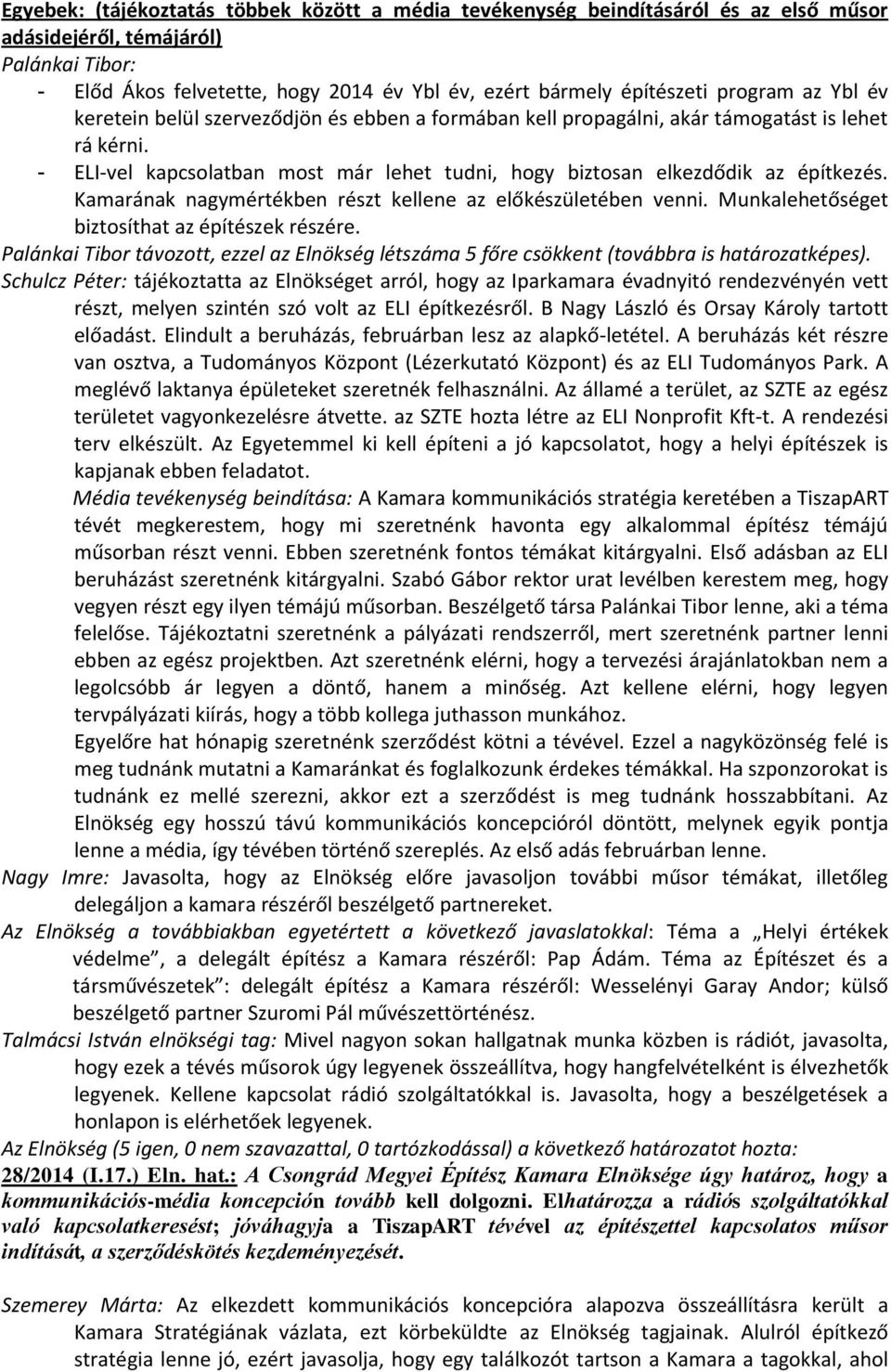 Egyebek: (tájékoztatás többek között a média tevékenység beindításáról és az első műsor adásidejéről, témájáról)
Palánkai Tibor:
- Előd Ákos felvetette, hogy 2014 év Ybl év, ezért bármely építészeti program az Ybl év keretein belül szerveződjön és ebben a formában kell propagálni, akár támogatást is lehet rá kérni.
- ELI-vel kapcsolatban most már lehet tudni, hogy biztosan elkezdődik az építkezés. Kamarának nagymértékben részt kellene az előkészületében venni. Munkalehetőséget biztosíthat az építészek részére.
Palánkai Tibor távozott, ezzel az Elnökség létszáma 5 főre csökkent (továbbra is határozatképes).
Schulcz Péter: tájékoztatta az Elnökséget arról, hogy az Iparkamara évadnyitó rendezvényén vett részt, melyen szintén szó volt az ELI építkezésről. B Nagy László és Orsay Károly tartott előadást. Elindult a beruházás, februárban lesz az alapkő-letétel. A beruházás két részre van osztva, a Tudományos Központ (Lézerkutató Központ) és az ELI Tudományos Park. A meglévő laktanya épületeket szeretnék felhasználni. Az államé a terület, az SZTE az egész területet vagyonkezelésre átvette. az SZTE hozta létre az ELI Nonprofit Kft-t. A rendezési terv elkészült. Az Egyetemmel ki kell építeni a jó kapcsolatot, hogy a helyi építészek is kapjanak ebben feladatot.
Média tevékenység beindítása: A Kamara kommunikációs stratégia keretében a TiszapART tévét megkerestem, hogy mi szeretnénk havonta egy alkalommal építész témájú műsorban részt venni. Ebben szeretnénk fontos témákat kitárgyalni. Első adásban az ELI beruházást szeretnénk kitárgyalni. Szabó Gábor rektor urat levélben kerestem meg, hogy vegyen részt egy ilyen témájú műsorban. Beszélgető társa Palánkai Tibor lenne, aki a téma felelőse. Tájékoztatni szeretnénk a pályázati rendszerről, mert szeretnénk partner lenni ebben az egész projektben. Azt szeretnénk elérni, hogy a tervezési árajánlatokban nem a legolcsóbb ár legyen a döntő, hanem a minőség. Azt kellene elérni, hogy legyen tervpályázati kiírás, hogy a több kollega juthasson munkához.
Egyelőre hat hónapig szeretnénk szerződést kötni a tévével. Ezzel a nagyközönség felé is meg tudnánk mutatni a Kamaránkat és foglalkozunk érdekes témákkal. Ha szponzorokat is tudnánk ez mellé szerezni, akkor ezt a szerződést is meg tudnánk hosszabbítani. Az Elnökség egy hosszú távú kommunikációs koncepcióról döntött, melynek egyik pontja lenne a média, így tévében történő szereplés. Az első adás februárban lenne.
Nagy Imre: Javasolta, hogy az Elnökség előre javasoljon további műsor témákat, illetőleg delegáljon a kamara részéről beszélgető partnereket.
Az Elnökség a továbbiakban egyetértett a következő javaslatokkal: Téma a „Helyi értékek védelme”, a delegált építész a Kamara részéről: Pap Ádám. Téma az Építészet és a társművészetek”: delegált építész a Kamara részéről: Wesselényi Garay Andor; külső beszélgető partner Szuromi Pál művészettörténész.
Talmácsi István elnökségi tag: Mivel nagyon sokan hallgatnak munka közben is rádiót, javasolta, hogy ezek a tévés műsorok úgy legyenek összeállítva, hogy hangfelvételként is élvezhetők legyenek. Kellene kapcsolat rádió szolgáltatókkal is. Javasolta, hogy a beszélgetések a honlapon is elérhetőek legyenek.
Az Elnökség (5 igen, 0 nem szavazattal, 0 tartózkodással) a következő határozatot hozta:
28/2014 (I.17.) Eln. hat.: A Csongrád Megyei Építész Kamara Elnöksége úgy határoz, hogy a kommunikációs-média koncepción tovább kell dolgozni. Elhatározza a rádiós szolgáltatókkal való kapcsolatkeresést; jóváhagyja a TiszapART tévével az építészettel kapcsolatos műsor indítását, a szerződéskötés kezdeményezését.

Szemerey Márta: Az elkezdett kommunikációs koncepcióra alapozva összeállításra került a Kamara Stratégiának vázlata, ezt körbeküldte az Elnökség tagjainak. Alulról építkező stratégia lenne jó, ezért javasolja, hogy egy találkozót tartson a Kamara a tagokkal, ahol